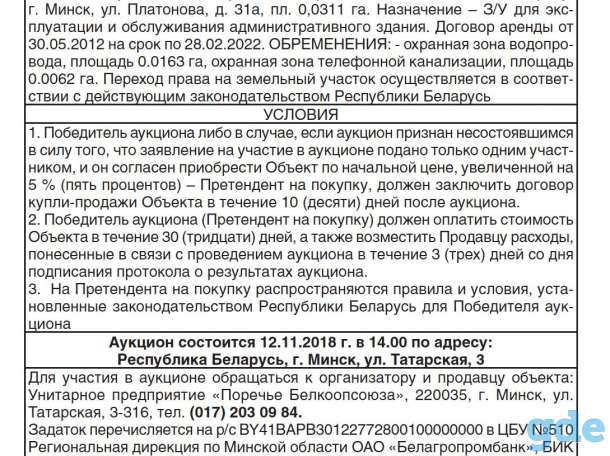 г. Минск, ул. Платонова, д. 31а, пл. 0,0311 га. Назначение – З/У для эксплуатации и обслуживания административного здания. Договор аренды от 30.05.2012 на срок по 28.02.2022. ОБРЕМЕНЕНИЯ: - охранная зона водопровода, площадь 0.0163 га, охранная зона телефонной канализации, площадь 0.0062 га. Переход права на земельный участок осуществляется в соответствии с действующим законодательством Республики Беларусь

УСЛОВИЯ

1. Победитель аукциона либо в случае, если аукцион признан несостоявшимся в силу того, что заявление на участие в аукционе подано только одним участником, и он согласен приобрести Объект по начальной цене, увеличенной на 5 % (пять процентов) – Претендент на покупку, должен заключить договор купли-продажи Объекта в течение 10 (десяти) дней после аукциона.
2. Победитель аукциона (Претендент на покупку) должен оплатить стоимость Объекта в течение 30 (тридцати) дней, а также возместить Продавцу расходы, понесенные в связи с проведением аукциона в течение 3 (трех) дней со дня подписания протокола о результатах аукциона.
3. На Претендента на покупку распространяются правила и условия, установленные законодательством Республики Беларусь для Победителя аукциона

Аукцион состоится 12.11.2018 г. в 14.00 по адресу:
Республика Беларусь, г. Минск, ул. Татарская, 3

Для участия в аукционе обращаться к организатору и продавцу объекта: Унитарное предприятие «Поречье Белкоопсоюза», 220035, г. Минск, ул. Татарская, 3-316, тел. (017) 203 09 84.
Задаток перечисляется на р/с BY41BAPB30122772800100000000 в ЦБУ №510 Региональная дирекция по Минской области ОАО «Белагропромбанк», БИК

gde